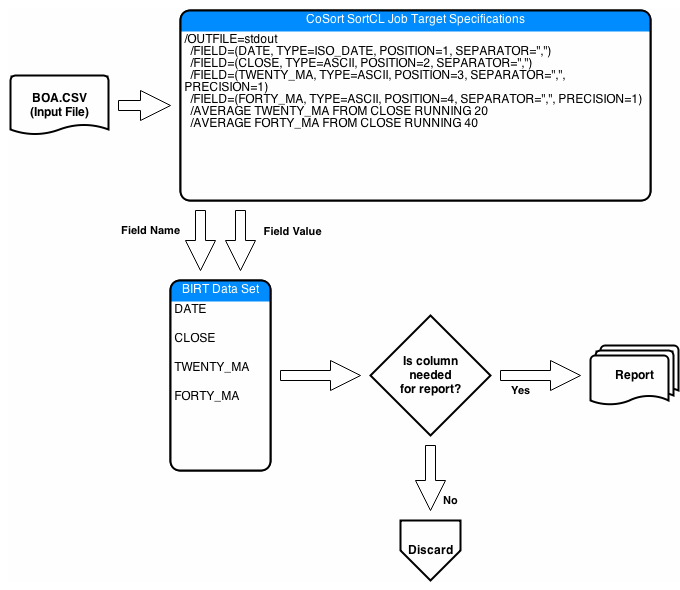 BOA.CSV
(Input File)

CoSort SortCL Job Target Specifications

/OUTFILE=stdout
/FIELD=(DATE, TYPE=ISO_DATE, POSITION=1, SEPARATOR=",")
/FIELD=(CLOSE, TYPE=ASCII, POSITION=2, SEPARATOR=",")
/FIELD=(TWENTY_MA, TYPE=ASCII, POSITION=3, SEPARATOR=",", PRECISION=1)
/FIELD=(FORTY_MA, TYPE=ASCII, POSITION=4, SEPARATOR=",", PRECISION=1)
/AVERAGE TWENTY_MA FROM CLOSE RUNNING 20
/AVERAGE FORTY_MA FROM CLOSE RUNNING 40

Field Name

Field Value

BIRT Data Set
DATE
CLOSE
TWENTY_MA
FORTY_MA

Is column needed for report?

Yes

Report

No

Discard